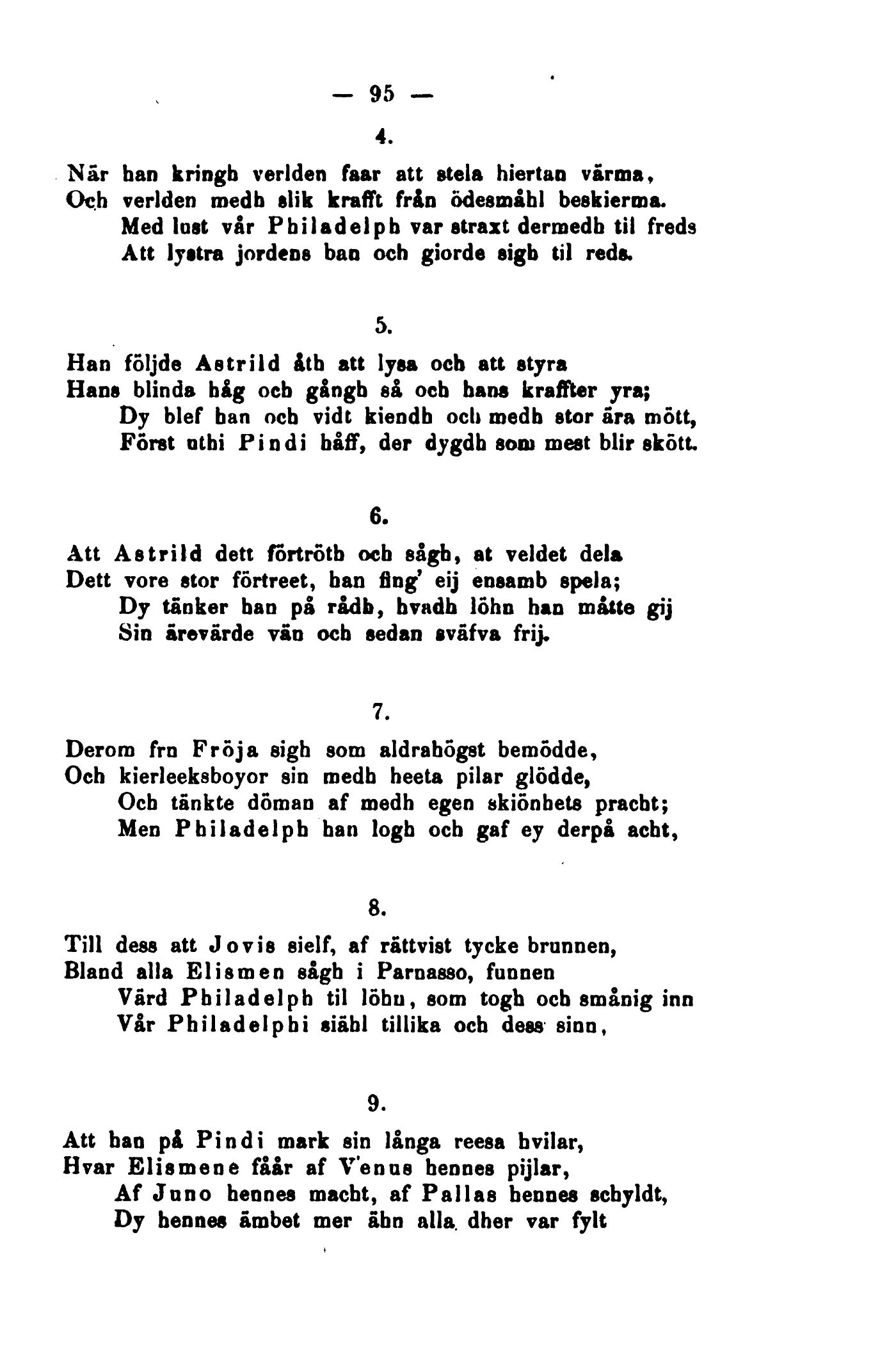 — 95 —

4.

När han kringh verlden faar att stela hiertan värma,
Och verlden medh slik krafft från ödesmåhl beskierma.
Med lust vår Philadelph var straxt dermedh til freds
Att lystra jordens ban och giorde sigh til reds.

5.

Han följde Astrild åth att lysa och att styra
Hans blinda håg och gångh så och hans kraffter yra;
Dy blef han och vidt kiendh och medh stor ära mött,
Först uthi Pindi håff, der dygdh som mest blir skött.

6.

Att Astrild dett förtröth och sågh, at veldet dela
Dett vore stor förtreet, han fing' eij ensamb spela;
Dy tänker han på rådh, hvadh löhn han måtte gij
Sin ärevärde vän och sedan sväfva frij.

7.

Derom fru Fröja sigh som aldrahögst bemödde,
Och kierleeksboyor sin medh heeta pilar glödde,
Och tänkte döman af medh egen skiönhets pracht;
Men Philadelph han logh och gaf ey derpå acht,

8.

Till dess att Jovis sielf, af rättvist tycke brunnen,
Bland alla Elismen sågh i Parnasso, funnen
Värd Philadelph til löhn, som togh och smånig inn
Vår Philadelphi siähl tillika och dess sinn,

9.

Att han på Pindi mark sin långa reesa hvilar,
Hvar Elismene fåår af Venus hennes pijlar,
Af Juno hennes macht, af Pallas hennes schyldt,
Dy hennes ämbet mer ähn alla dher var fylt